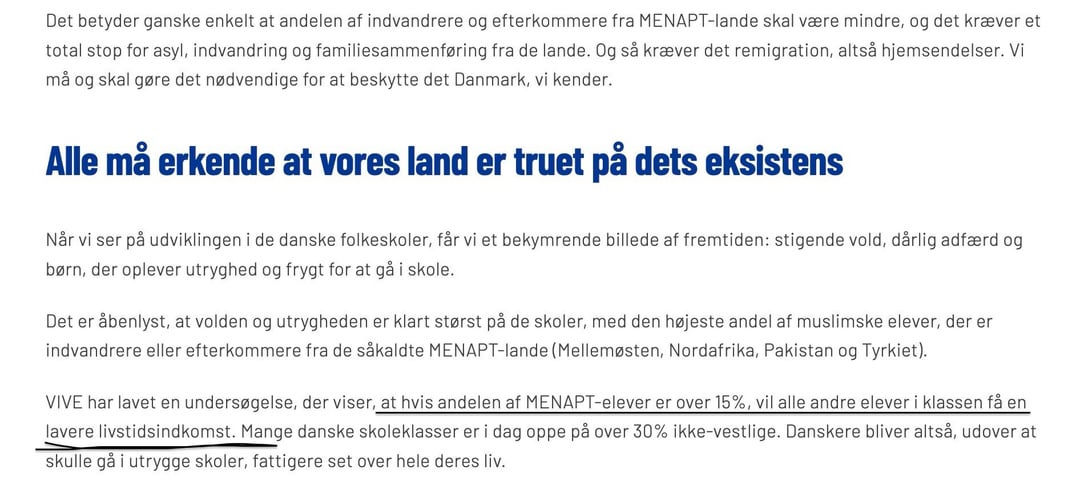 Det betyder ganske enkelt at andelen af indvandrere og efterkommere fra MENAPT-lande skal være mindre, og det kræver et total stop for asyl, indvandring og familiesammenføring fra de lande. Og så kræver det remigration, altså hjemsendelser. Vi må og skal gøre det nødvendige for at beskytte det Danmark, vi kender.

Alle må erkende at vores land er truet på dets eksistens

Når vi ser på udviklingen i de danske folkeskoler, får vi et bekymrende billede af fremtiden: stigende vold, dårlig adfærd og børn, der oplever utryghed og frygt for at gå i skole.

Det er åbenlyst, at volden og utrygheden er klart størst på de skoler, med den højeste andel af muslimske elever, der er indvandrere eller efterkommere fra de såkaldte MENAPT-lande (Mellemøsten, Nordafrika, Pakistan og Tyrkiet).

VIVE har lavet en undersøgelse, der viser, at hvis andelen af MENAPT-elever er over 15%, vil alle andre elever i klassen få en lavere livstidsindkomst. Mange danske skoleklasser er i dag oppe på over 30% ikke-vestlige. Danskere bliver altså, udover at skulle gå i utrygge skoler, fattigere set over hele deres liv.